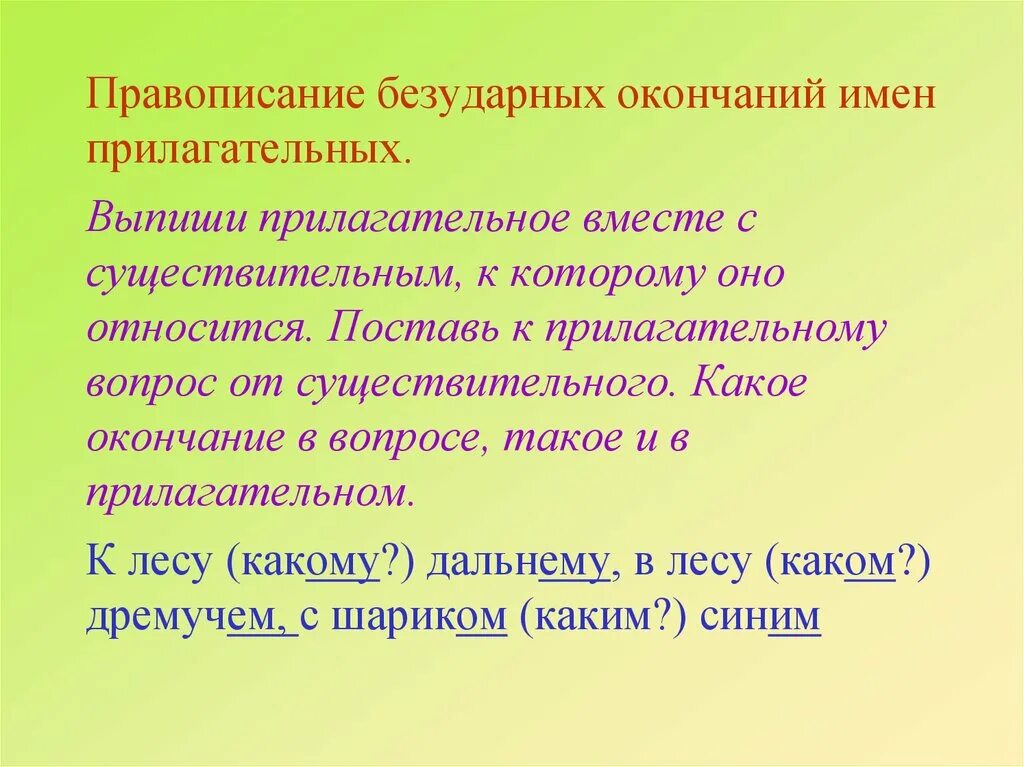 Правописание безударных окончаний имен прилагательных.

Выпиши прилагательное вместе с существительным, к которому оно относится. Поставь к прилагательному вопрос от существительного. Какое окончание в вопросе, такое и в прилагательном.

К лесу (какому?) дальнему, в лесу (каком?) дремучем, с шариком (каким?) синим